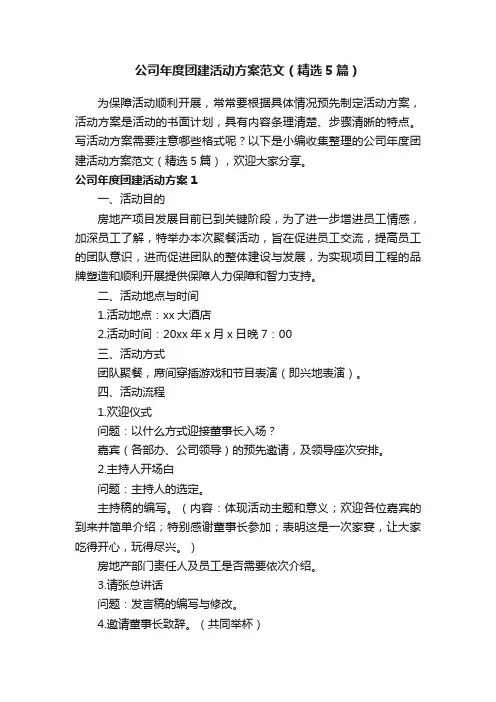 公司年度团建活动方案范文（精选5篇）

为保障活动顺利开展，常常要根据具体情况预先制定活动方案，活动方案是活动的书面计划，具有内容条理清楚、步骤清晰的特点。写活动方案需要注意哪些格式呢？以下是小编收集整理的公司年度团建活动方案范文（精选5篇），欢迎大家分享。

公司年度团建活动方案1

一、活动目的

房地产项目发展目前已到关键阶段，为了进一步增进员工情感，加深员工了解，特举办本次聚餐活动，旨在促进员工交流，提高员工的团队意识，进而促进团队的整体建设与发展，为实现项目工程的品牌塑造和顺利开展提供保障人力保障和智力支持。

二、活动地点与时间

1.活动地点：xx大酒店

2.活动时间：20xx年x月x日晚7：00

三、活动方式

团队聚餐，席间穿插游戏和节目表演（即兴地表演）。

四、活动流程

1.欢迎仪式

问题：以什么方式迎接董事长入场？

嘉宾（各部办、公司领导）的预先邀请，及领导座次安排。

2.主持人开场白

问题：主持人的选定。

主持稿的编写。（内容：体现活动主题和意义；欢迎各位嘉宾的到来并简单介绍；特别感谢董事长参加；表明这是一次家宴，让大家吃得开心，玩得尽兴。）

房地产部门责任人及员工是否需要依次介绍。

3.请张总讲话

问题：发言稿的编写与修改。

4.邀请董事长致辞。（共同举杯）